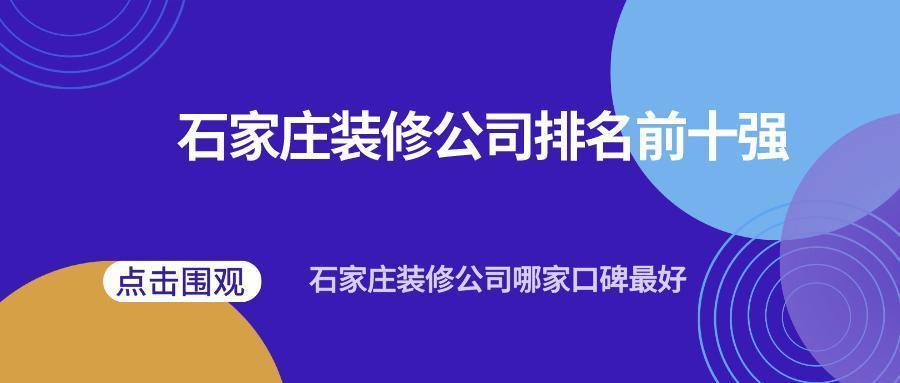 石家庄装修公司排名前十强

点击围观

石家庄装修公司哪家口碑最好